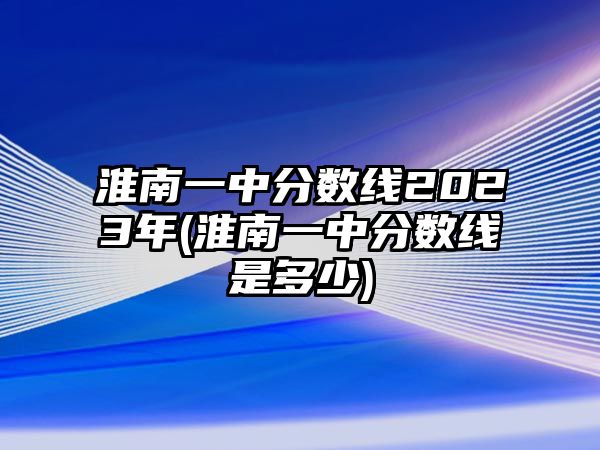 淮南一中分数线2023年(淮南一中分数线是多少)